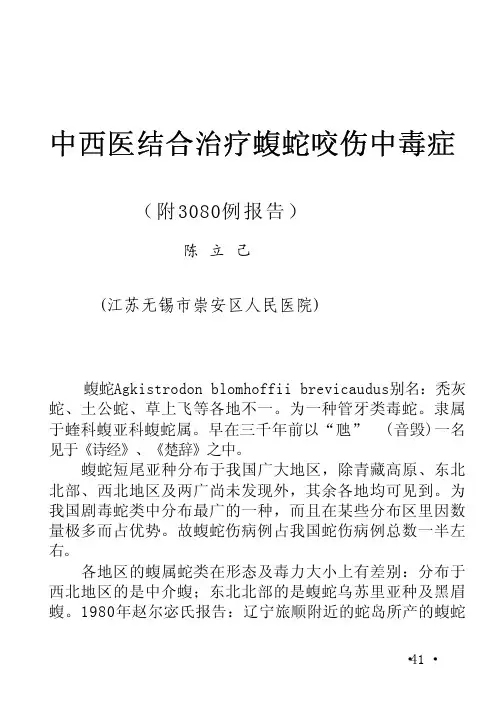 中西医结合治疗蝮蛇咬伤中毒症

（附3080例报告）

陈 立 己

（江苏无锡市崇安区人民医院）

蝮蛇Agkistrodon blomhoffii brevicaudus别名：秃灰蛇、土公蛇、草上飞等各地不一。为一种管牙类毒蛇。隶属于蝰科蝮亚科蝮蛇属。早在三千年前以“虺” （音毁）一名见于《诗经》、《楚辞》之中。

蝮蛇短尾亚种分布于我国广大地区，除青藏高原、东北北部、西北地区及两广尚未发现外，其余各地均可见到。为我国剧毒蛇类中分布最广的一种，而且在某些分布区里因数量极多而占优势。故蝮蛇伤病例占我国蛇伤病例总数一半左右。

各地区的蝮属蛇类在形态及毒力大小上有差别：分布于西北地区的是中介蝮；东北北部的是蝮蛇乌苏里亚种及黑眉蝮。1980年赵尔宓氏报告：辽宁旅顺附近的蛇岛所产的蝮蛇

•41 •